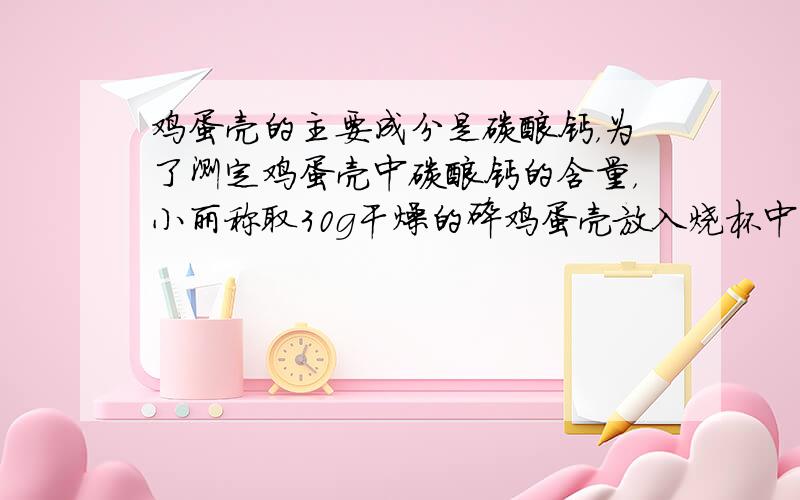 鸡蛋壳的主要成分是碳酸钙,为了测定鸡蛋壳中碳酸钙的含量,小丽称取30g干燥的碎鸡蛋壳放入烧杯中